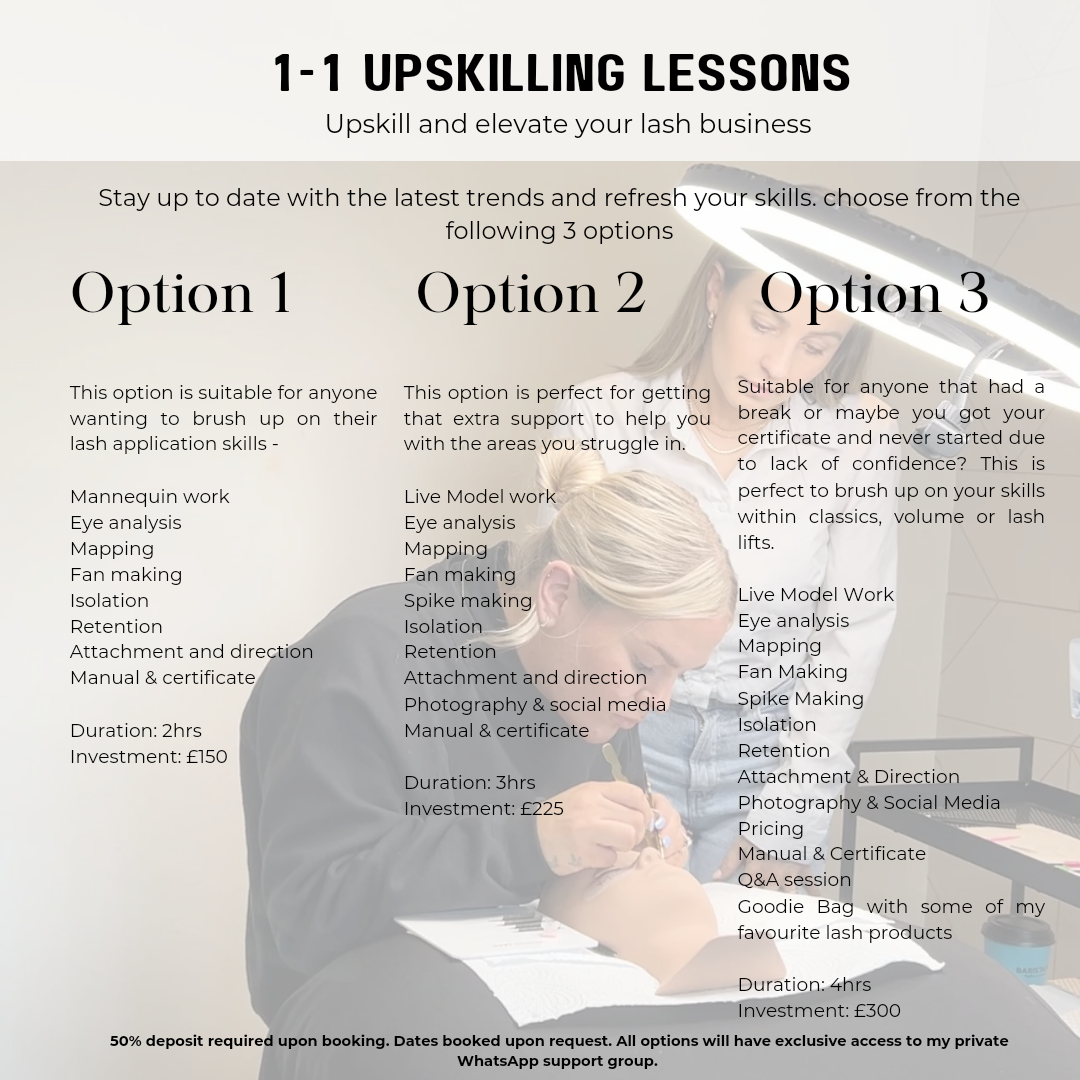 1-1 UPSKILLING LESSONS

Upskill and elevate your lash business

Stay up to date with the latest trends and refresh your skills. choose from the following 3 options

Option 1

This option is suitable for anyone wanting to brush up on their lash application skills -

Mannequin work
Eye analysis
Mapping
Fan making
Isolation
Retention
Attachment and direction
Manual & certificate

Duration: 2hrs
Investment: £150

Option 2

This option is perfect for getting that extra support to help you with the areas you struggle in.

Live Model work
Eye analysis
Mapping
Fan making
Spike making
Isolation
Retention
Attachment and direction
Photography & social media
Manual & certificate

Duration: 3hrs
Investment: £225

Option 3

Suitable for anyone that had a break or maybe you got your certificate and never started due to lack of confidence? This is perfect to brush up on your skills within classics, volume or lash lifts.

Live Model Work
Eye analysis
Mapping
Fan Making
Spike Making
Isolation
Retention
Attachment & Direction
Photography & Social Media
Pricing
Manual & Certificate
Q&A session
Goodie Bag with some of my favourite lash products

Duration: 4hrs
Investment: £300

50% deposit required upon booking. Dates booked upon request. All options will have exclusive access to my private WhatsApp support group.